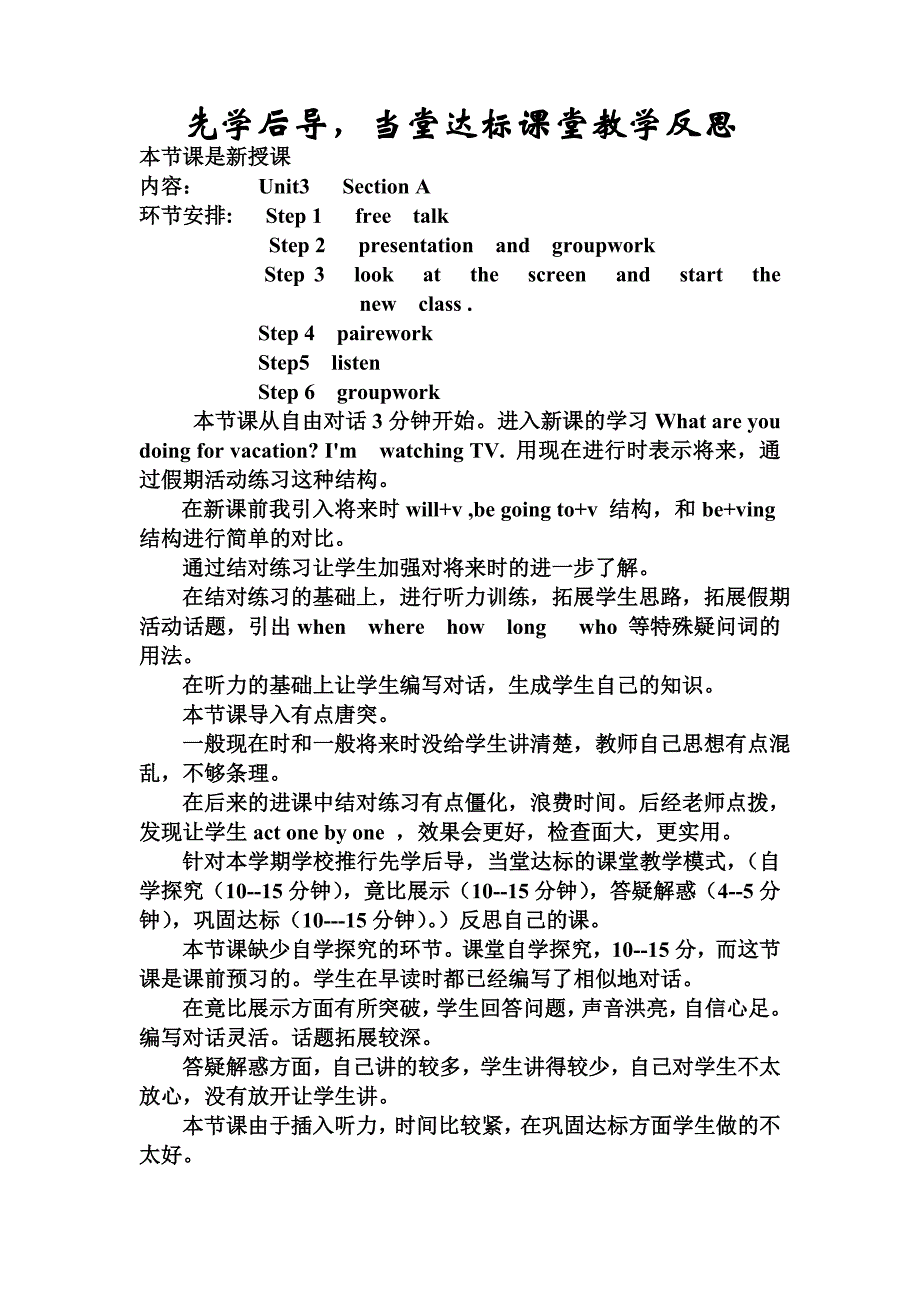 先学后导，当堂达标课堂教学反思

本节课是新授课

内容： Unit3 Section A

环节安排： Step 1 free talk

Step 2 presentation and groupwork

Step 3 look at the screen and start the new class .

Step 4 pairework

Step5 listen

Step 6 groupwork

本节课从自由对话 3 分钟开始。进入新课的学习 What are you doing for vacation? I'm watching TV. 用现在进行时表示将来，通过假期活动练习这种结构。

在新课前我引入将来时 will+v ,be going to+v 结构，和 be+ving 结构进行简单的对比。

通过结对练习让学生加强对将来时的进一步了解。

在结对练习的基础上，进行听力训练，拓展学生思路，拓展假期活动话题，引出 when where how long who 等特殊疑问词的用法。

在听力的基础上让学生编写对话，生成学生自己的知识。

本节课导入有点唐突。

一般现在时和一般将来时没给学生讲清楚，教师自己思想有点混乱，不够条理。

在后来的进课中结对练习有点僵化，浪费时间。后经老师点拨，发现让学生 act one by one ，效果会更好，检查面大，更实用。

针对本学期学校推行先学后导，当堂达标的课堂教学模式，（自学探究（10--15 分钟），竟比展示（10--15 分钟），答疑解惑（4--5 分钟），巩固达标（10---15 分钟）。）反思自己的课。

本节课缺少自学探究的环节。课堂自学探究，10--15 分，而这节课是课前预习的。学生在早读时都已经编写了相似地对话。

在竟比展示方面有所突破，学生回答问题，声音洪亮，自信心足。编写对话灵活。话题拓展较深。

答疑解惑方面，自己讲的较多，学生讲得较少，自己对学生不太放心，没有放开让学生讲。

本节课由于插入听力，时间比较紧，在巩固达标方面学生做的不太好。